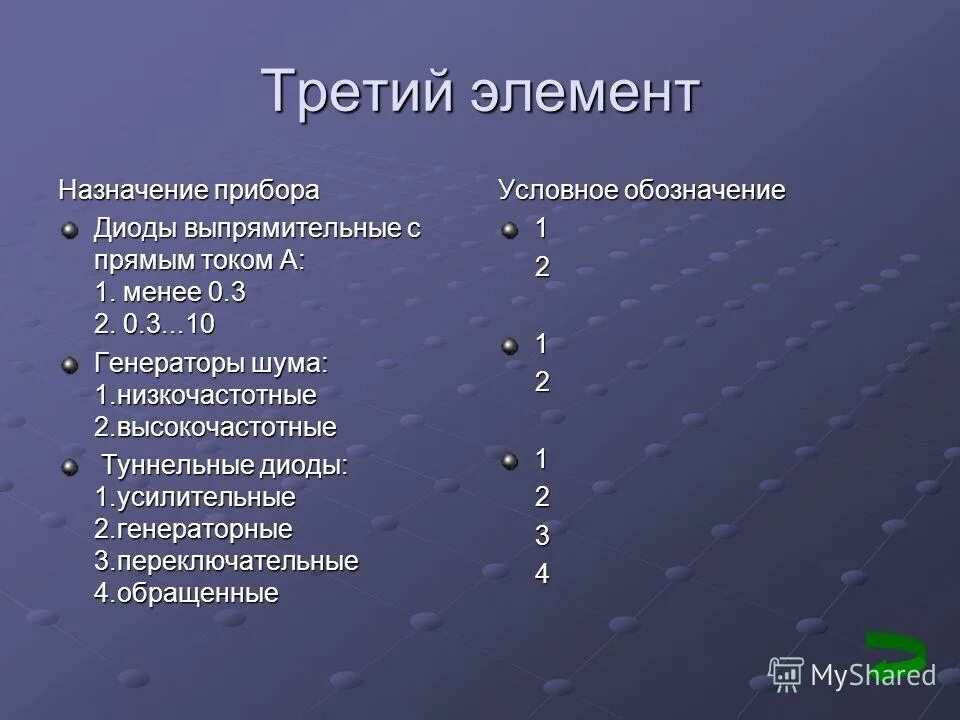 Третий элемент

Назначение прибора

Диоды выпрямительные с прямым током А:
1. менее 0.3
2. 0.3...10

Генераторы шума:
1.низкочастотные
2.высокочастотные

Туннельные диоды:
1.усилительные
2.генераторные
3.переключательные
4.обращенные

Условное обозначение

1
2

1
2

1
2
3
4

MyShared